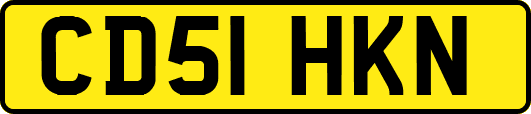 CD51 HKN